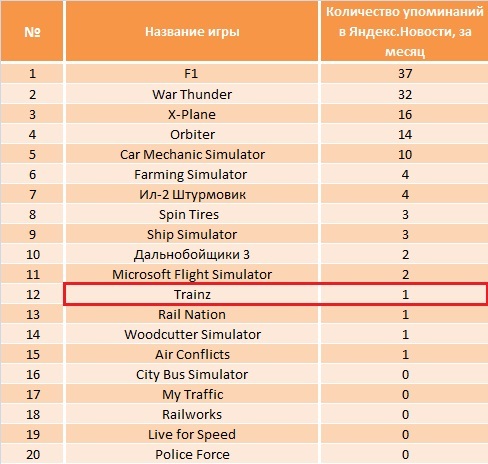 | № | Название игры | Количество упоминаний в Яндекс.Новости, за месяц |
|---|---|---|
| 1 | F1 | 37 |
| 2 | War Thunder | 32 |
| 3 | X-Plane | 16 |
| 4 | Orbiter | 14 |
| 5 | Car Mechanic Simulator | 10 |
| 6 | Farming Simulator | 4 |
| 7 | Ил-2 Штурмовик | 4 |
| 8 | Spin Tires | 3 |
| 9 | Ship Simulator | 3 |
| 10 | Дальнобойщики 3 | 2 |
| 11 | Microsoft Flight Simulator | 2 |
| 12 | Trainz | 1 |
| 13 | Rail Nation | 1 |
| 14 | Woodcutter Simulator | 1 |
| 15 | Air Conflicts | 1 |
| 16 | City Bus Simulator | 0 |
| 17 | My Traffic | 0 |
| 18 | Railworks | 0 |
| 19 | Live for Speed | 0 |
| 20 | Police Force | 0 |